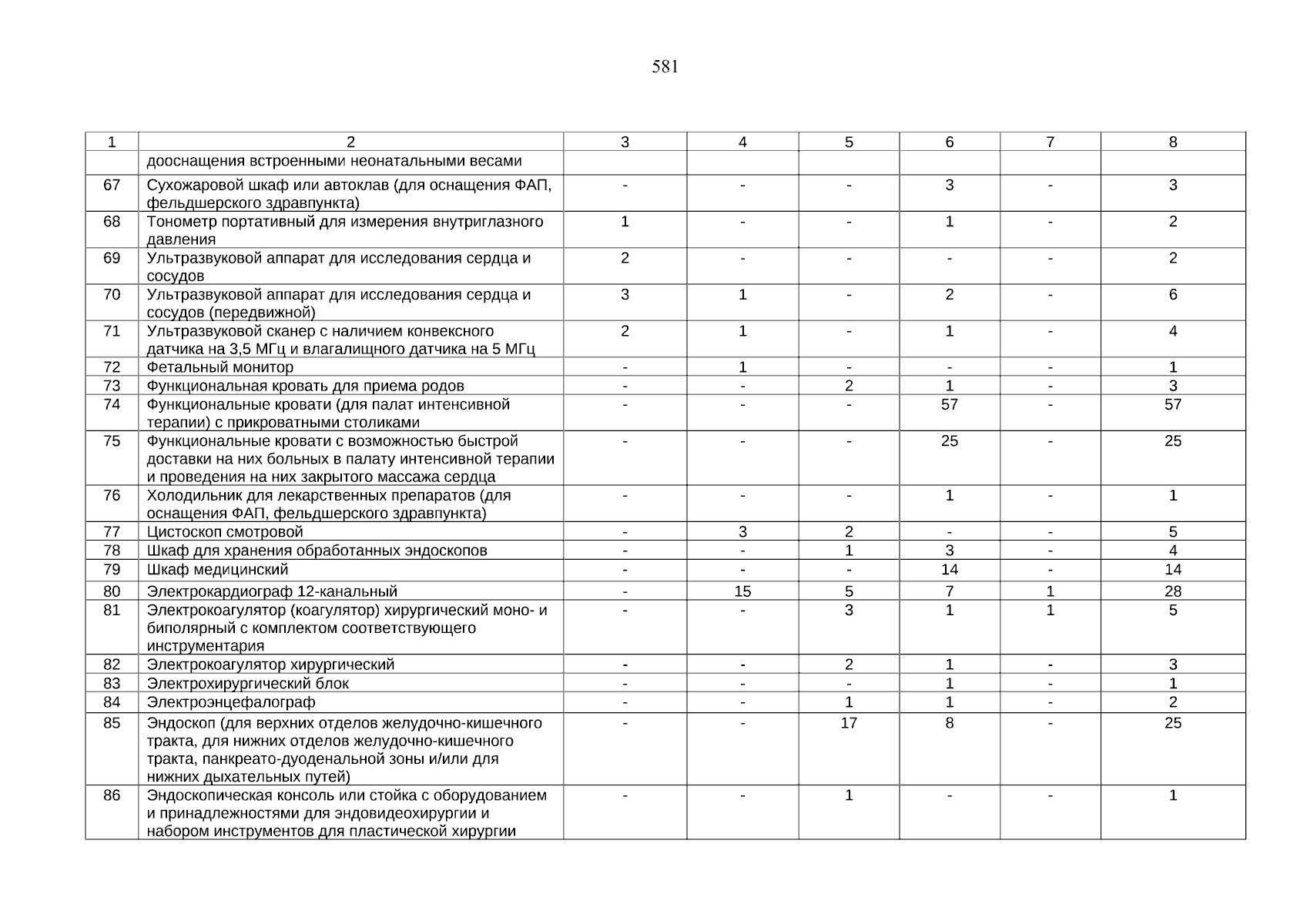 581

| 1 | 2 | 3 | 4 | 5 | 6 | 7 | 8 |
|---|---|---|---|---|---|---|---|
|  | дооснащения встроенными неонатальными весами |  |  |  |  |  |  |
| 67 | Сухожаровой шкаф или автоклав (для оснащения ФАП, фельдшерского здравпункта) | - | - | - | 3 | - | 3 |
| 68 | Тонометр портативный для измерения внутриглазного давления | 1 | - | - | 1 | - | 2 |
| 69 | Ультразвуковой аппарат для исследования сердца и сосудов | 2 | - | - | - | - | 2 |
| 70 | Ультразвуковой аппарат для исследования сердца и сосудов (передвижной) | 3 | 1 | - | 2 | - | 6 |
| 71 | Ультразвуковой сканер с наличием конвексного датчика на 3,5 МГц и влагалищного датчика на 5 МГц | 2 | 1 | - | 1 | - | 4 |
| 72 | Фетальный монитор | - | 1 | - | - | - | 1 |
| 73 | Функциональная кровать для приема родов | - | - | 2 | 1 | - | 3 |
| 74 | Функциональные кровати (для палат интенсивной терапии) с прикроватными столиками | - | - | - | 57 | - | 57 |
| 75 | Функциональные кровати с возможностью быстрой доставки на них больных в палату интенсивной терапии и проведения на них закрытого массажа сердца | - | - | - | 25 | - | 25 |
| 76 | Холодильник для лекарственных препаратов (для оснащения ФАП, фельдшерского здравпункта) | - | - | - | 1 | - | 1 |
| 77 | Цистоскоп смотровой | - | 3 | 2 | - | - | 5 |
| 78 | Шкаф для хранения обработанных эндоскопов | - | - | 1 | 3 | - | 4 |
| 79 | Шкаф медицинский | - | - | - | 14 | - | 14 |
| 80 | Электрокардиограф 12-канальный | - | 15 | 5 | 7 | 1 | 28 |
| 81 | Электрокоагулятор (коагулятор) хирургический моно- и биполярный с комплектом соответствующего инструментария | - | - | 3 | 1 | 1 | 5 |
| 82 | Электрокоагулятор хирургический | - | - | 2 | 1 | - | 3 |
| 83 | Электрохирургический блок | - | - | - | 1 | - | 1 |
| 84 | Электроэнцефалограф | - | - | 1 | 1 | - | 2 |
| 85 | Эндоскоп (для верхних отделов желудочно-кишечного тракта, для нижних отделов желудочно-кишечного тракта, панкреато-дуоденальной зоны и/или для нижних дыхательных путей) | - | - | 17 | 8 | - | 25 |
| 86 | Эндоскопическая консоль или стойка с оборудованием и принадлежностями для эндовидеохирургии и набором инструментов для пластической хирургии | - | - | 1 | - | - | 1 |